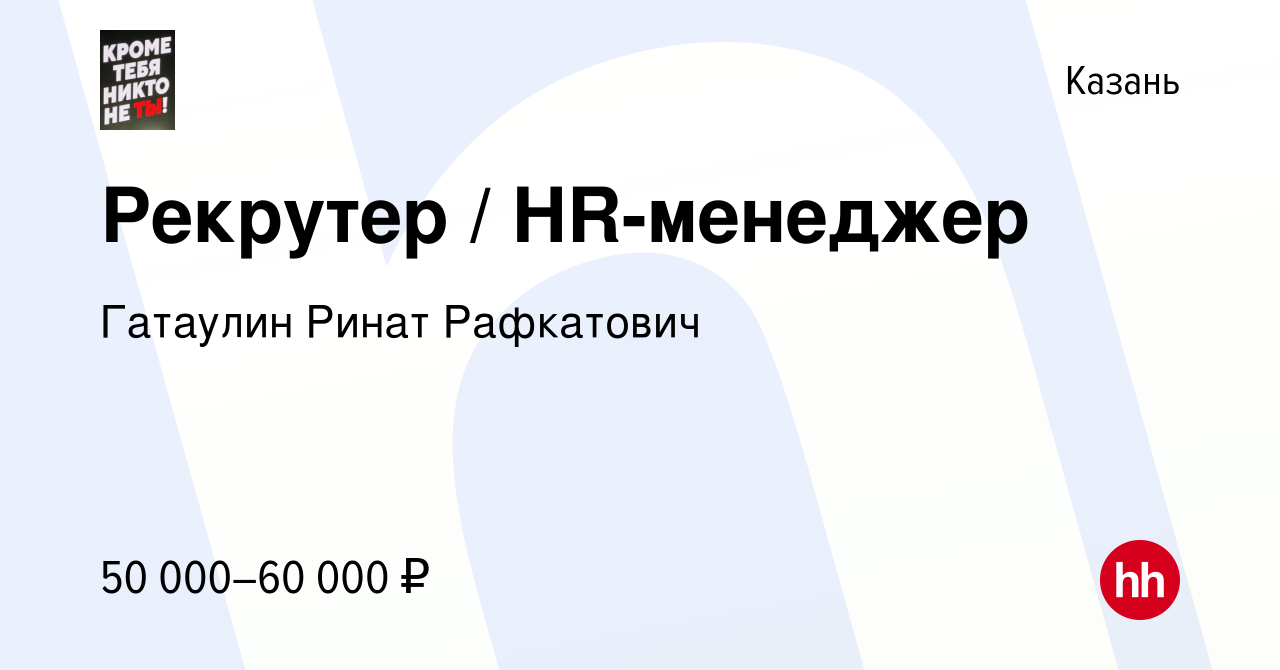 КРОМЕ ТЕБЯ НИКТО НЕ ТЫ!

Казань

Рекрутер / HR-менеджер

Гатаулин Ринат Рафкатович

50 000–60 000 ₽

hh